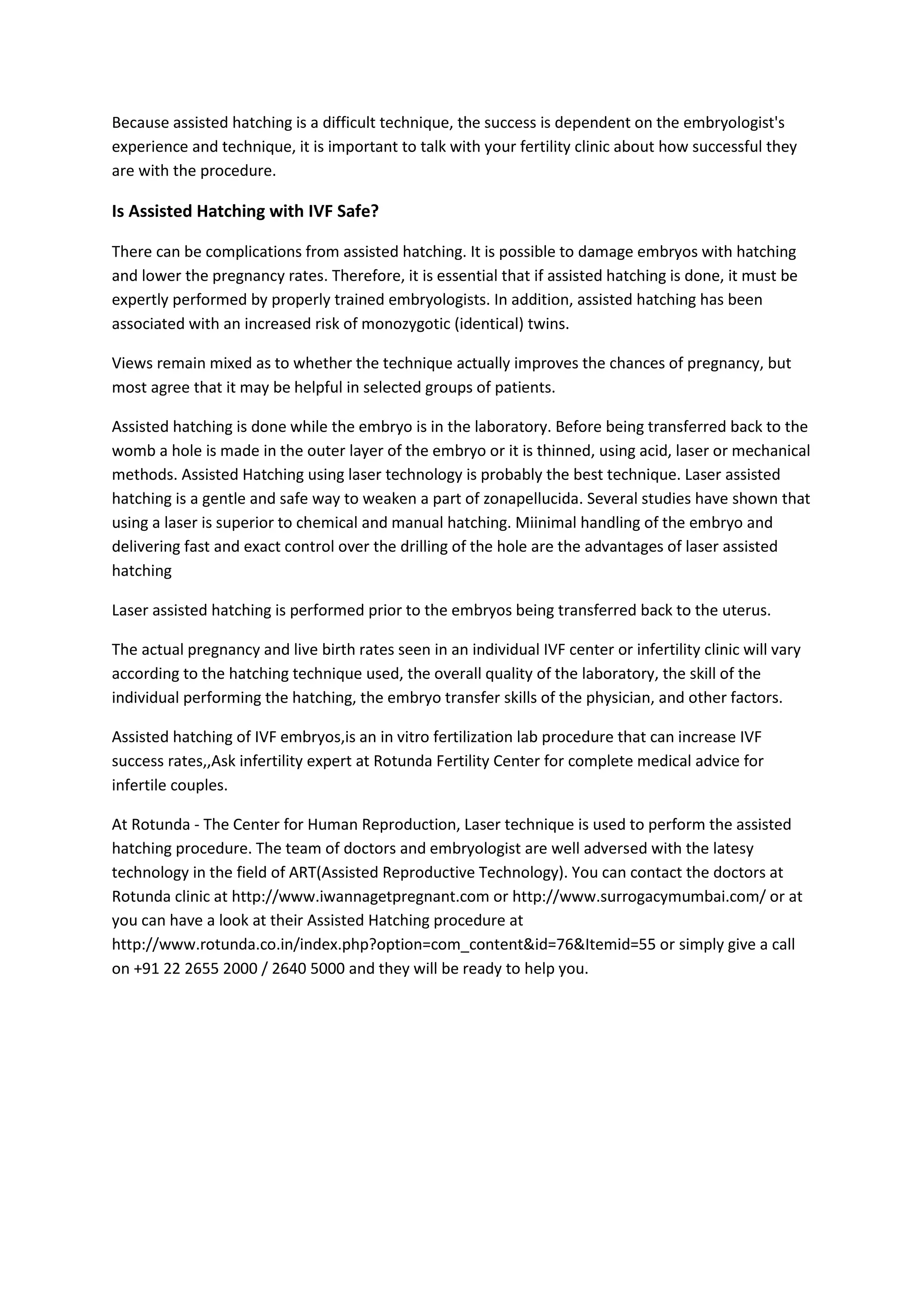 Because assisted hatching is a difficult technique, the success is dependent on the embryologist's experience and technique, it is important to talk with your fertility clinic about how successful they are with the procedure.

Is Assisted Hatching with IVF Safe?

There can be complications from assisted hatching. It is possible to damage embryos with hatching and lower the pregnancy rates. Therefore, it is essential that if assisted hatching is done, it must be expertly performed by properly trained embryologists. In addition, assisted hatching has been associated with an increased risk of monozygotic (identical) twins.

Views remain mixed as to whether the technique actually improves the chances of pregnancy, but most agree that it may be helpful in selected groups of patients.

Assisted hatching is done while the embryo is in the laboratory. Before being transferred back to the womb a hole is made in the outer layer of the embryo or it is thinned, using acid, laser or mechanical methods. Assisted Hatching using laser technology is probably the best technique. Laser assisted hatching is a gentle and safe way to weaken a part of zonapellucida. Several studies have shown that using a laser is superior to chemical and manual hatching. Miinimal handling of the embryo and delivering fast and exact control over the drilling of the hole are the advantages of laser assisted hatching

Laser assisted hatching is performed prior to the embryos being transferred back to the uterus.

The actual pregnancy and live birth rates seen in an individual IVF center or infertility clinic will vary according to the hatching technique used, the overall quality of the laboratory, the skill of the individual performing the hatching, the embryo transfer skills of the physician, and other factors.

Assisted hatching of IVF embryos,is an in vitro fertilization lab procedure that can increase IVF success rates,,Ask infertility expert at Rotunda Fertility Center for complete medical advice for infertile couples.

At Rotunda - The Center for Human Reproduction, Laser technique is used to perform the assisted hatching procedure. The team of doctors and embryologist are well adversed with the latesy technology in the field of ART(Assisted Reproductive Technology). You can contact the doctors at Rotunda clinic at http://www.iwannagetpregnant.com or http://www.surrogacymumbai.com/ or at you can have a look at their Assisted Hatching procedure at http://www.rotunda.co.in/index.php?option=com_content&id=76&Itemid=55 or simply give a call on +91 22 2655 2000 / 2640 5000 and they will be ready to help you.